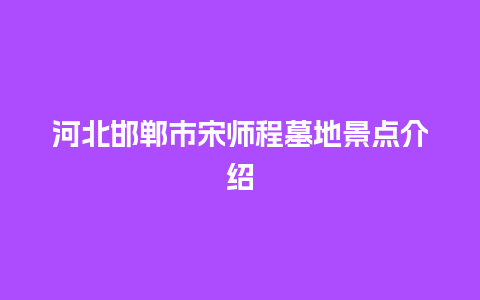 河北邯郸市宋师程墓地景点介绍